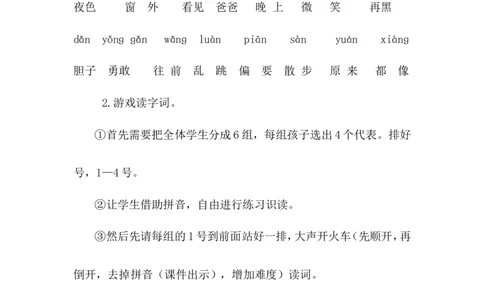 夜色　窗外　看见　爸爸　晚上　微笑　再黑

dǎn yǒng gǎn　wǎng　luàn　piān　sàn　yuán　xiàng

胆子　勇敢　往前　乱跳　偏要　散步　原来　都像

2.游戏读字词。

①首先需要把全体学生分成6组，每组孩子选出4个代表。排好号，1—4号。

②让学生借助拼音，自由进行练习识读。

③然后先请每组的1号到前面站好一排，大声开火车（先顺开，再倒开，去掉拼音（课件出示），增加难度）读词。